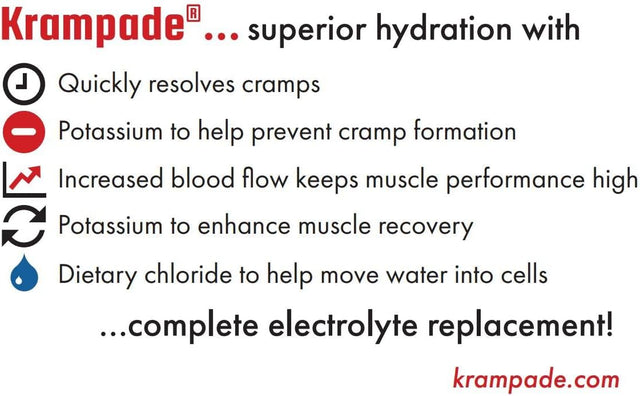 Krampade®... superior hydration with

Quickly resolves cramps

Potassium to help prevent cramp formation

Increased blood flow keeps muscle performance high

Potassium to enhance muscle recovery

Dietary chloride to help move water into cells

...complete electrolyte replacement!

krampade.com